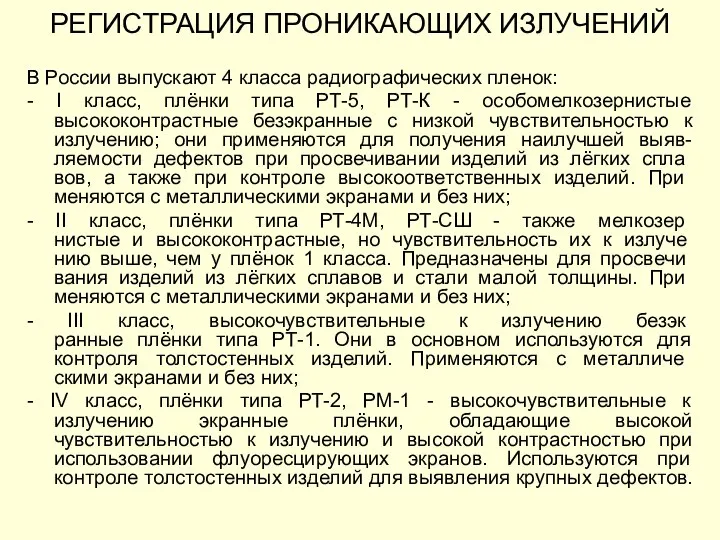 РЕГИСТРАЦИЯ ПРОНИКАЮЩИХ ИЗЛУЧЕНИЙ

В России выпускают 4 класса радиографических пленок:
- I класс, плёнки типа РТ-5, РТ-К - особомелкозернистые высококонтрастные безэкранные с низкой чувствительностью к излучению; они применяются для получения наилучшей выявляемости дефектов при просвечивании изделий из лёгких спла вов, а также при контроле высокоответственных изделий. При меняются с металлическими экранами и без них;
- II класс, плёнки типа РТ-4М, РТ-СШ - также мелкозер нистые и высококонтрастные, но чувствительность их к излуче нию выше, чем у плёнок 1 класса. Предназначены для просвечи вания изделий из лёгких сплавов и стали малой толщины. При меняются с металлическими экранами и без них;
- III класс, высокочувствительные к излучению безэк ранные плёнки типа РТ-1. Они в основном используются для контроля толстостенных изделий. Применяются с металличе скими экранами и без них;
- IV класс, плёнки типа РТ-2, РМ-1 - высокочувствительные к излучению экранные плёнки, обладающие высокой чувствительностью к излучению и высокой контрастностью при использовании флуоресцирующих экранов. Используются при контроле толстостенных изделий для выявления крупных дефектов.